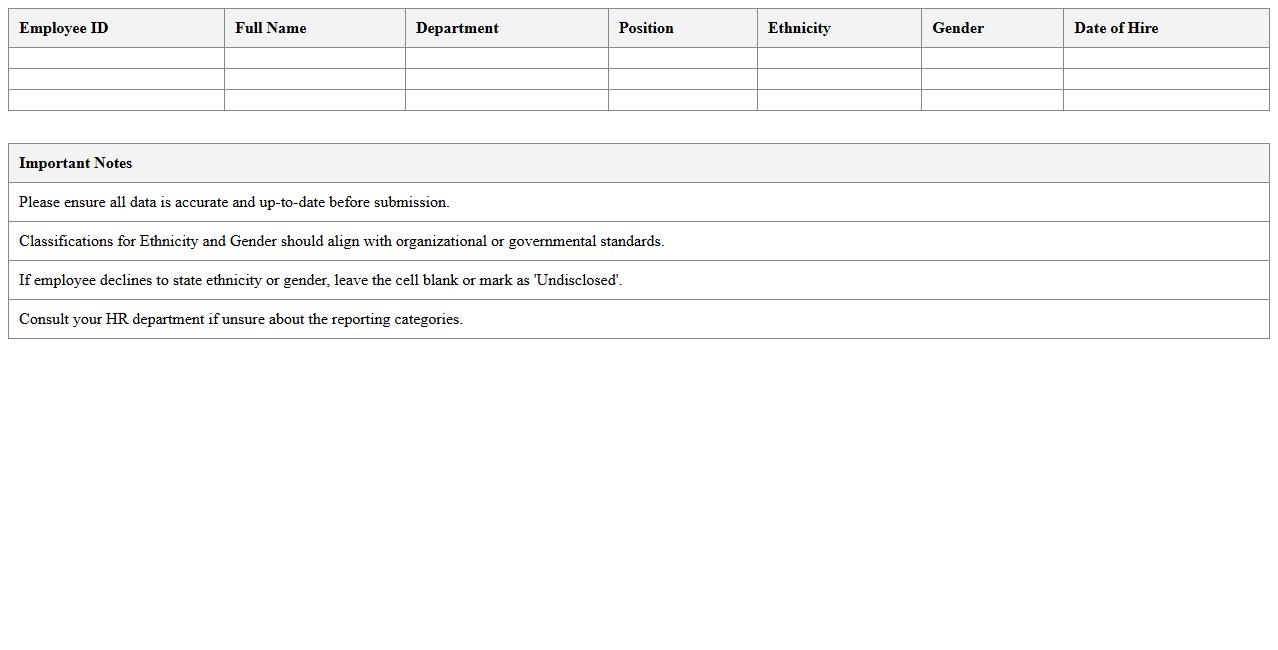 | Employee ID | Full Name | Department | Position | Ethnicity | Gender | Date of Hire |
|---|---|---|---|---|---|---|
| | | | | | | |
| | | | | | | |
| | | | | | | |

| Important Notes |
|---|
| Please ensure all data is accurate and up-to-date before submission. |
| Classifications for Ethnicity and Gender should align with organizational or governmental standards. |
| If employee declines to state ethnicity or gender, leave the cell blank or mark as 'Undisclosed'. |
| Consult your HR department if unsure about the reporting categories. |